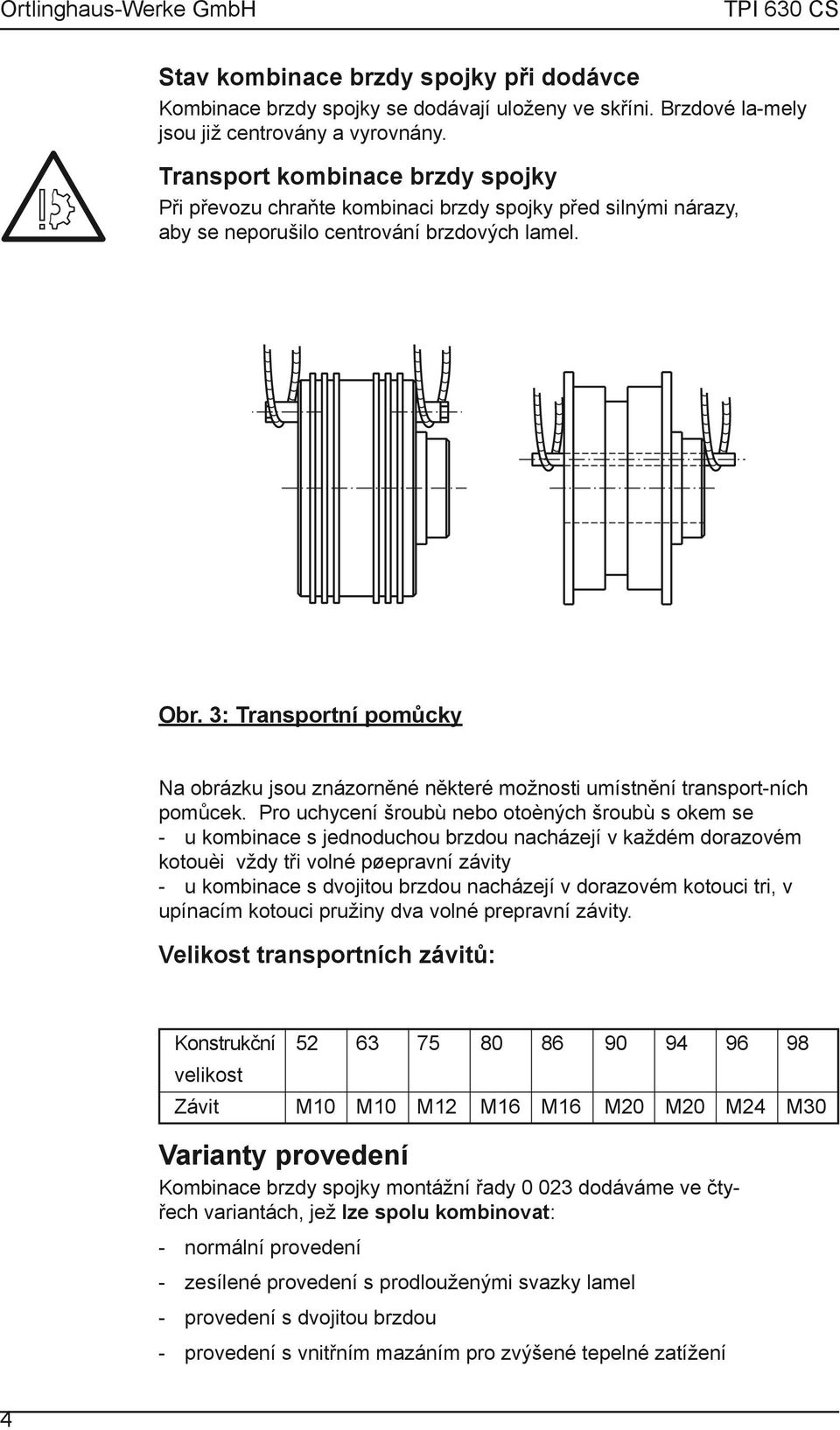 Ortlinghaus-Werke GmbH TPI 630 CS

Stav kombinace brzdy spojky při dodávce

Kombinace brzdy spojky se dodávají uloženy ve skříni. Brzdové la-mely jsou již centrovány a vyrovnány.

Transport kombinace brzdy spojky

Při převozu chraňte kombinaci brzdy spojky před silnými nárazy, aby se neporušilo centrování brzdových lamel.

Obr. 3: Transportní pomůcky

Na obrázku jsou znázorněné některé možnosti umístnění transport-ních pomůcek. Pro uchycení šroubù nebo otoèných šroubù s okem se
- u kombinace s jednoduchou brzdou nacházejí v každém dorazovém kotouèi vždy tři volné pøepravní závity
- u kombinace s dvojitou brzdou nacházejí v dorazovém kotouci tri, v upínacím kotouci pružiny dva volné prepravní závity.

Velikost transportních závitů:

| Konstrukční velikost | 52 | 63 | 75 | 80 | 86 | 90 | 94 | 96 | 98 |
|---|---|---|---|---|---|---|---|---|---|
| Závit | M10 | M10 | M12 | M16 | M16 | M20 | M20 | M24 | M30 |

Varianty provedení

Kombinace brzdy spojky montážní řady 0 023 dodáváme ve čtyřech variantách, jež lze spolu kombinovat:

- normální provedení
- zesílené provedení s prodlouženými svazky lamel
- provedení s dvojitou brzdou
- provedení s vnitřním mazáním pro zvýšené tepelné zatížení

4